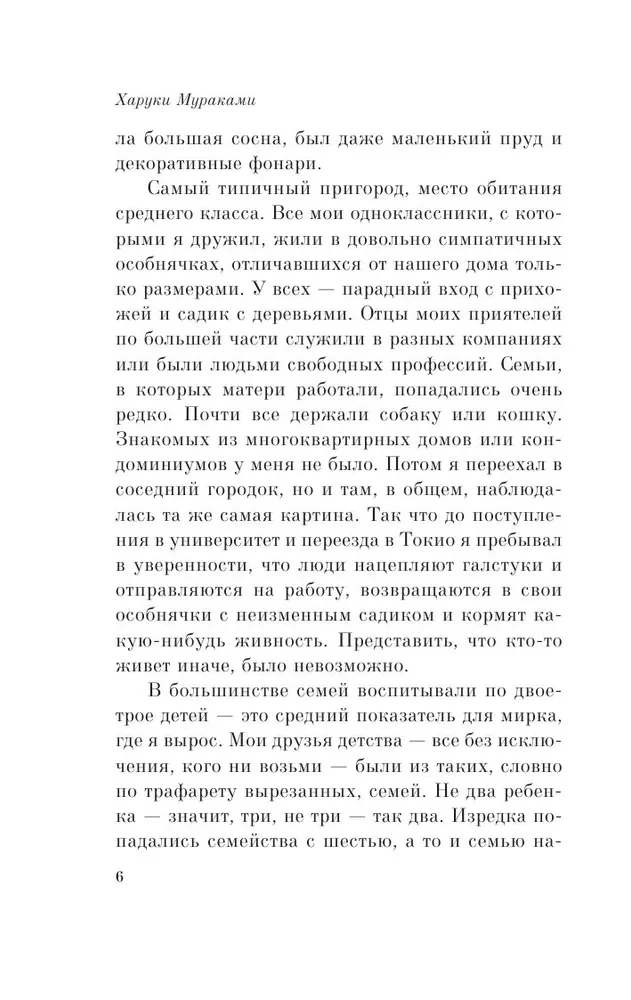 Харуки Мураками

ла большая сосна, был даже маленький пруд и декоративные фонари.

Самый типичный пригород, место обитания среднего класса. Все мои одноклассники, с которыми я дружил, жили в довольно симпатичных особнячках, отличавшихся от нашего дома только размерами. У всех — парадный вход с прихожей и садик с деревьями. Отцы моих приятелей по большей части служили в разных компаниях или были людьми свободных профессий. Семьи, в которых матери работали, попадались очень редко. Почти все держали собаку или кошку. Знакомых из многоквартирных домов или кондоминиумов у меня не было. Потом я переехал в соседний городок, но и там, в общем, наблюдалась та же самая картина. Так что до поступления в университет и переезда в Токио я пребывал в уверенности, что люди нацепляют галстуки и отправляются на работу, возвращаются в свои особнячки с неизменным садиком и кормят какую-нибудь живность. Представить, что кто-то живет иначе, было невозможно.

В большинстве семей воспитывали по двое-трое детей — это средний показатель для мирка, где я вырос. Мои друзья детства — все без исключения, кого ни возьми — были из таких, словно по трафарету вырезанных, семей. Не два ребенка — значит, три, не три — так два. Изредка попадались семейства с шестью, а то и семью на-

6